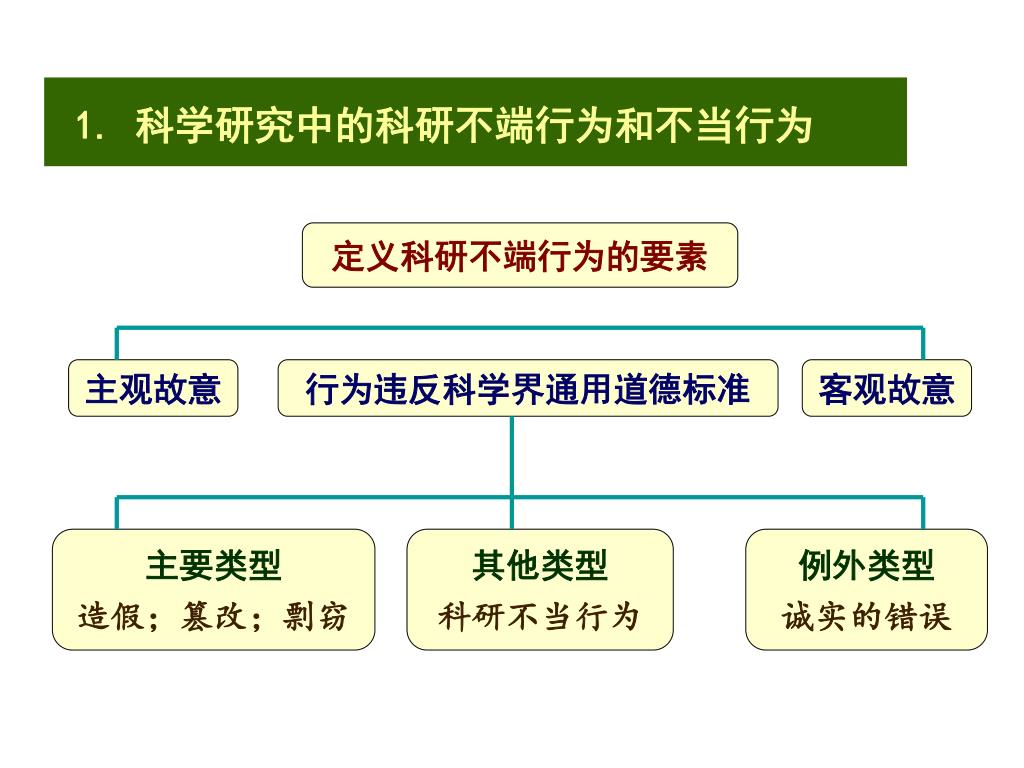 1. 科学研究中的科研不端行为和不当行为

定义科研不端行为的要素

主观故意

行为违反科学界通用道德标准

客观故意

主要类型
造假；篡改；剽窃

其他类型
科研不当行为

例外类型
诚实的错误